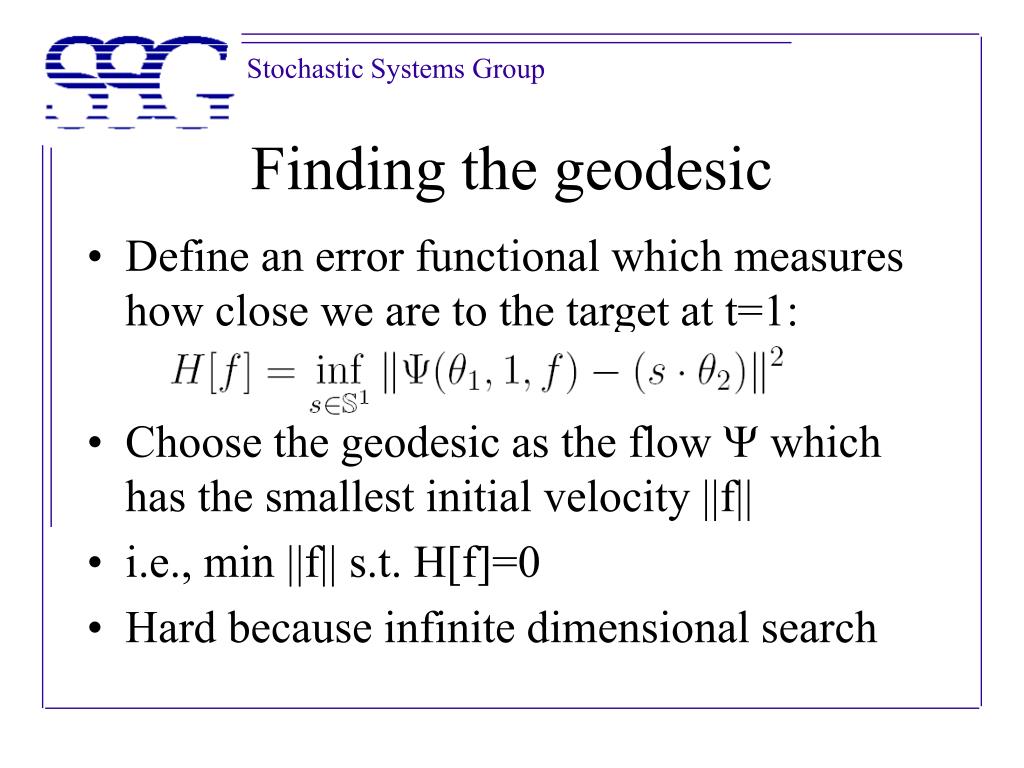 SSG

Stochastic Systems Group

Finding the geodesic

• Define an error functional which measures how close we are to the target at t=1:

$H[f] = \inf_{s \in \mathbb{S}^1} ||\Psi(\theta_1, 1, f) - (s \cdot \theta_2)||^2$

• Choose the geodesic as the flow Ψ which has the smallest initial velocity ||f||

• i.e., min ||f|| s.t. H[f]=0

• Hard because infinite dimensional search